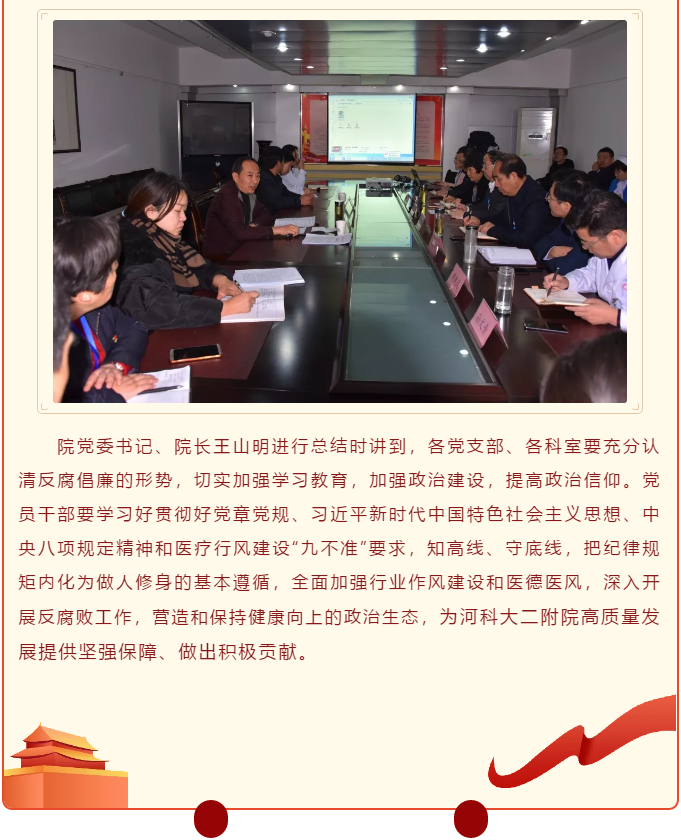 院党委书记、院长王山明进行总结时讲到，各党支部、各科室要充分认清反腐倡廉的形势，切实加强学习教育，加强政治建设，提高政治信仰。党员干部要学习好贯彻好党章党规、习近平新时代中国特色社会主义思想、中央八项规定精神和医疗行风建设“九不准”要求，知高线、守底线，把纪律规矩内化为做人修身的基本遵循，全面加强行业作风建设和医德医风，深入开展反腐败工作，营造和保持健康向上的政治生态，为河科大二附院高质量发展提供坚强保障、做出积极贡献。